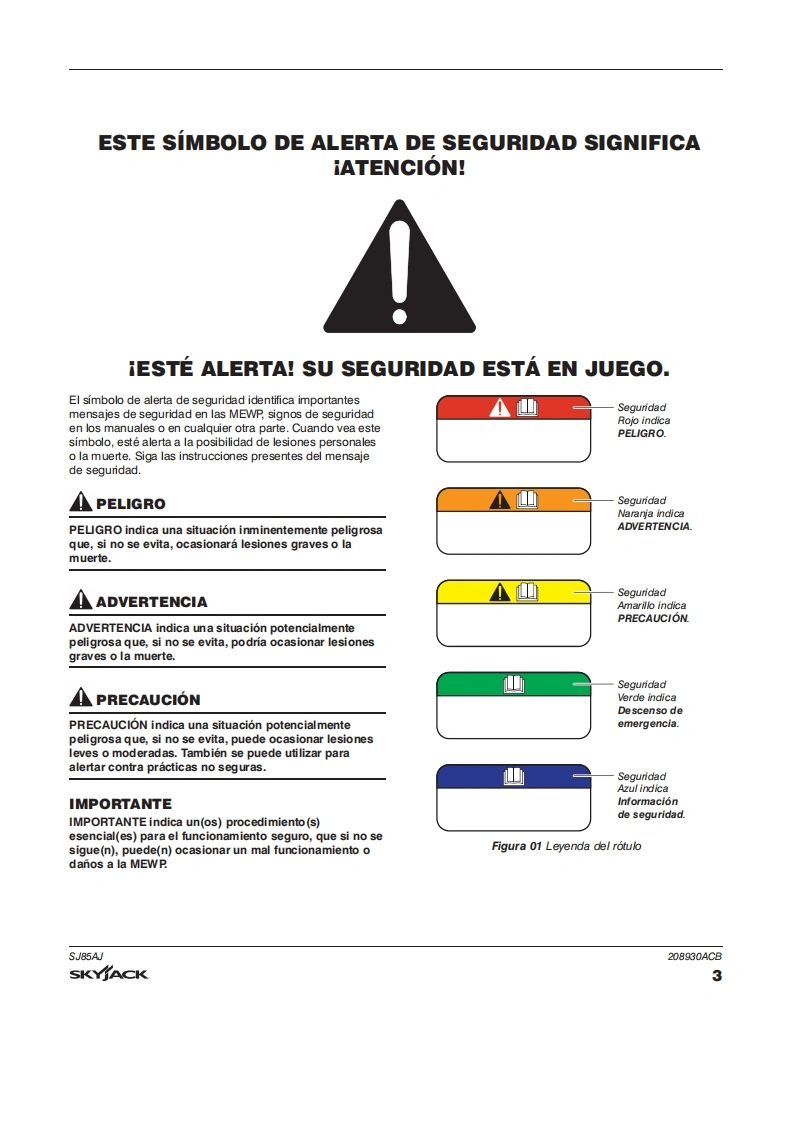 ESTE SÍMBOLO DE ALERTA DE SEGURIDAD SIGNIFICA ¡ATENCIÓN!

¡ESTÉ ALERTA! SU SEGURIDAD ESTÁ EN JUEGO.

El símbolo de alerta de seguridad identifica importantes mensajes de seguridad en las MEWP, signos de seguridad en los manuales o en cualquier otra parte. Cuando vea este símbolo, esté alerta a la posibilidad de lesiones personales o la muerte. Siga las instrucciones presentes del mensaje de seguridad.

PELIGRO

PELIGRO indica una situación inminentemente peligrosa que, si no se evita, ocasionará lesiones graves o la muerte.

ADVERTENCIA

ADVERTENCIA indica una situación potencialmente peligrosa que, si no se evita, podría ocasionar lesiones graves o la muerte.

PRECAUCIÓN

PRECAUCIÓN indica una situación potencialmente peligrosa que, si no se evita, puede ocasionar lesiones leves o moderadas. También se puede utilizar para alertar contra prácticas no seguras.

IMPORTANTE

IMPORTANTE indica un(os) procedimiento(s) esencial(es) para el funcionamiento seguro, que si no se sigue(n), puede(n) ocasionar un mal funcionamiento o daños a la MEWP.

Seguridad Rojo indica PELIGRO.

Seguridad Naranja indica ADVERTENCIA.

Seguridad Amarillo indica PRECAUCIÓN.

Seguridad Verde indica Descenso de emergencia.

Seguridad Azul indica Información de seguridad.

Figura 01 Leyenda del rótulo

SJ85AJ
SKYJACK

208930ACB
3